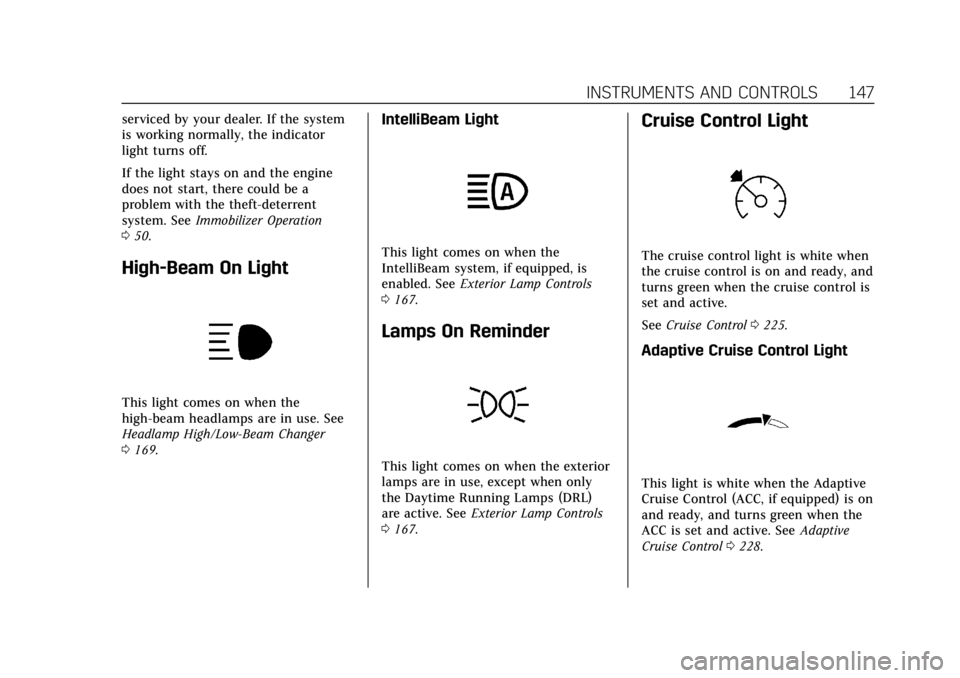 INSTRUMENTS AND CONTROLS 147

serviced by your dealer. If the system is working normally, the indicator light turns off.

If the light stays on and the engine does not start, there could be a problem with the theft-deterrent system. See Immobilizer Operation 0 50.

High-Beam On Light

This light comes on when the high-beam headlamps are in use. See Headlamp High/Low-Beam Changer 0 169.

IntelliBeam Light

A

This light comes on when the IntelliBeam system, if equipped, is enabled. See Exterior Lamp Controls 0 167.

Lamps On Reminder

This light comes on when the exterior lamps are in use, except when only the Daytime Running Lamps (DRL) are active. See Exterior Lamp Controls 0 167.

Cruise Control Light

The cruise control light is white when the cruise control is on and ready, and turns green when the cruise control is set and active.

See Cruise Control 0 225.

Adaptive Cruise Control Light

This light is white when the Adaptive Cruise Control (ACC, if equipped) is on and ready, and turns green when the ACC is set and active. See Adaptive Cruise Control 0 228.

carmanualsonline.info